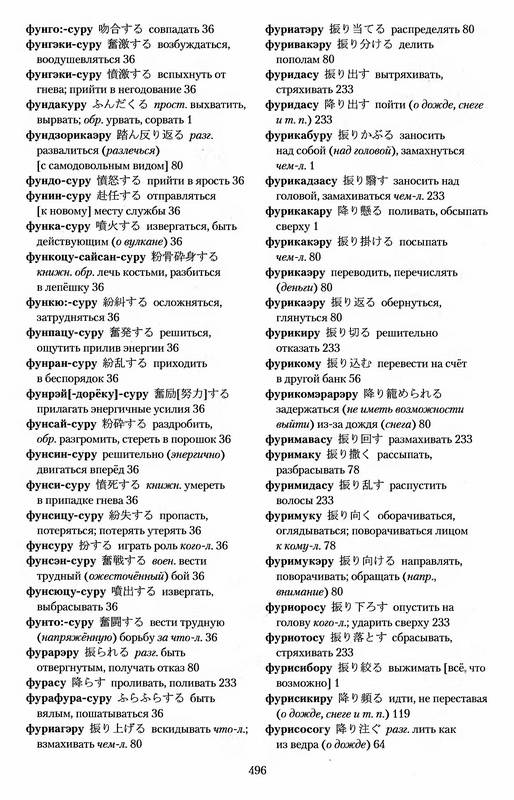 фунго:-суру 吻合する совпадать 36
фунгэки-суру 奮激する возбуждаться, воодушевляться 36
фунгэки-суру 憤激する вспыхнуть от гнева; прийти в негодование 36
фундакуру ふんだくる прост. выхватить, вырвать; обр. урвать, сорвать 1
фундзорикаэру 踏ん反り返る разг. развалиться (разлечься) [с самодовольным видом] 80
фундо-суру 憤怒する прийти в ярость 36
фунин-суру 赴任する отправляться [к новому] месту службы 36
функа-суру 噴火する извергаться, быть действующим (о вулкане) 36
функоцу-сайсан-суру 粉骨砕身する книжн. обр. лечь костьми, разбиться в лепёшку 36
функю:-суру 紛糾する осложняться, затрудняться 36
фунпацу-суру 奮発する решиться, ощутить прилив энергии 36
фунран-суру 紛乱する приходить в беспорядок 36
фунрэй[-дорёку]-суру 奮励[努力]する прилагать энергичные усилия 36
фунсай-суру 粉砕する раздробить, обр. разгромить, стереть в порошок 36
фунсин-суру решительно (энергично) двигаться вперёд 36
фунси-суру 憤死する книжн. умереть в припадке гнева 36
фунсицу-суру 紛失する пропасть, потеряться; потерять утерять 36
фунсуру 扮する играть роль кого-л. 36
фунсэн-суру 奮戦する воен. вести трудный (ожесточённый) бой 36
фунсюцу-суру 噴出する извергать, выбрасывать 36
фунто:-суру 奮闘する вести трудную (напряжённую) борьбу за что-л. 36
фурарэру 振られる разг. быть отвергнутым, получать отказ 80
фурасу 降らす проливать, поливать 233
фурафура-суру ふらふらする быть вялым, пошатываться 36
фуриагэру 振り上げる вскидывать что-л.; взмахивать чем-л. 80

фуриатэру 振り当てる распределять 80
фуривакэру 振り分ける делить пополам 80
фуридасу 振り出す вытряхивать, стряхивать 233
фуридасу 降り出す пойти (о дожде, снеге и т. п.) 233
фурикабуру 振りかぶる заносить над собой (над головой), замахнуться чем-л. 1
фурикадзасу 振り翳す заносить над головой, замахиваться чем-л. 233
фурикакару 降り懸る поливать, обсыпать сверху 1
фурикакэру 振り掛ける посыпать чем-л. 80
фурикаэру переводить, перечислять (деньги) 80
фурикаэру 振り返る обернуться, глянуться 80
фурикиру 振り切る решительно отказать 233
фурикому 振り込む перевести на счёт в другой банк 56
фурикомэрарэру 降り籠められる задержаться (не иметь возможности выйти) из-за дождя (снега) 80
фуримавасу 振り回す размахивать 233
фуримаку 振り撒く рассыпать, разбрасывать 78
фуримидасу 振り乱す распустить волосы 233
фуримуку 振り向く оборачиваться, оглядываться; поворачиваться лицом к кому-л. 78
фуримукэру 振り向ける направлять, поворачивать; обращать (напр., внимание) 80
фуриоросу 振り下ろす опустить на голову кого-л.; ударить сверху 233
фуриотосу 振り落とす сбрасывать, стряхивать 233
фурисибору 振り絞る выжимать [всё, что возможно] 1
фурисикиру 降り頻る идти, не переставая (о дожде, снеге и т. п.) 119
фурисосогу 降り注ぐ разг. лить как из ведра (о дожде) 64

496